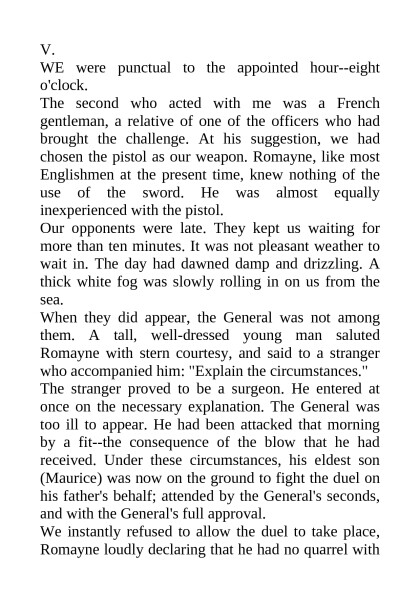 V.
WE were punctual to the appointed hour--eight o'clock.
The second who acted with me was a French gentleman, a relative of one of the officers who had brought the challenge. At his suggestion, we had chosen the pistol as our weapon. Romayne, like most Englishmen at the present time, knew nothing of the use of the sword. He was almost equally inexperienced with the pistol.
Our opponents were late. They kept us waiting for more than ten minutes. It was not pleasant weather to wait in. The day had dawned damp and drizzling. A thick white fog was slowly rolling in on us from the sea.
When they did appear, the General was not among them. A tall, well-dressed young man saluted Romayne with stern courtesy, and said to a stranger who accompanied him: "Explain the circumstances."
The stranger proved to be a surgeon. He entered at once on the necessary explanation. The General was too ill to appear. He had been attacked that morning by a fit--the consequence of the blow that he had received. Under these circumstances, his eldest son (Maurice) was now on the ground to fight the duel on his father's behalf; attended by the General's seconds, and with the General's full approval.
We instantly refused to allow the duel to take place, Romayne loudly declaring that he had no quarrel with